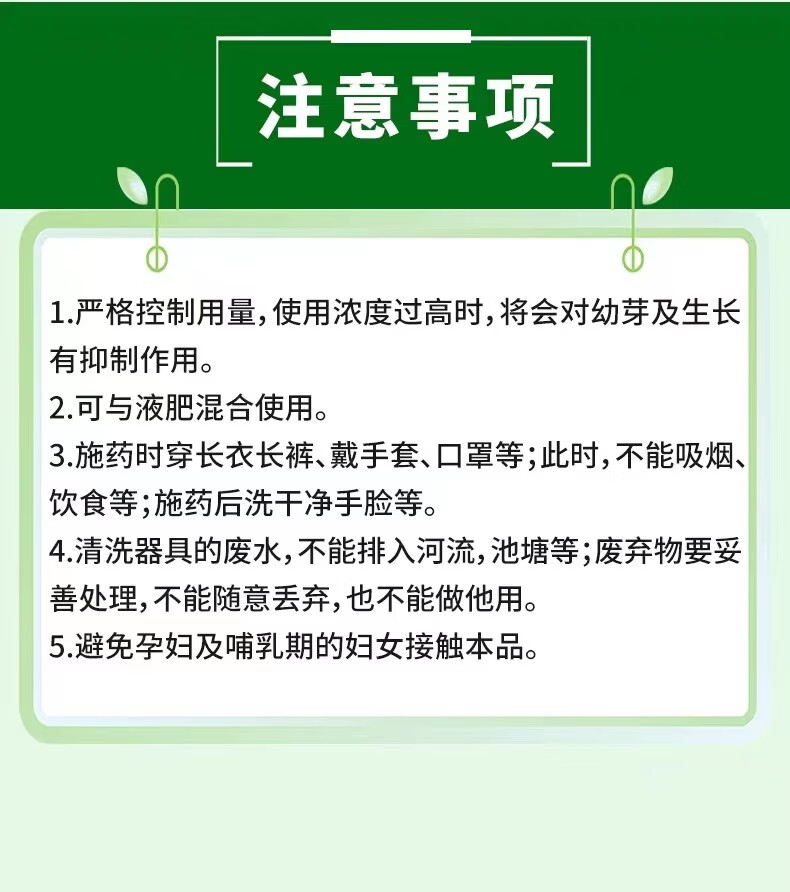 注意事项

1.严格控制用量,使用浓度过高时,将会对幼芽及生长有抑制作用。
2.可与液肥混合使用。
3.施药时穿长衣长裤、戴手套、口罩等;此时,不能吸烟、饮食等;施药后洗干净手脸等。
4.清洗器具的废水,不能排入河流,池塘等;废弃物要妥善处理,不能随意丢弃,也不能做他用。
5.避免孕妇及哺乳期的妇女接触本品。